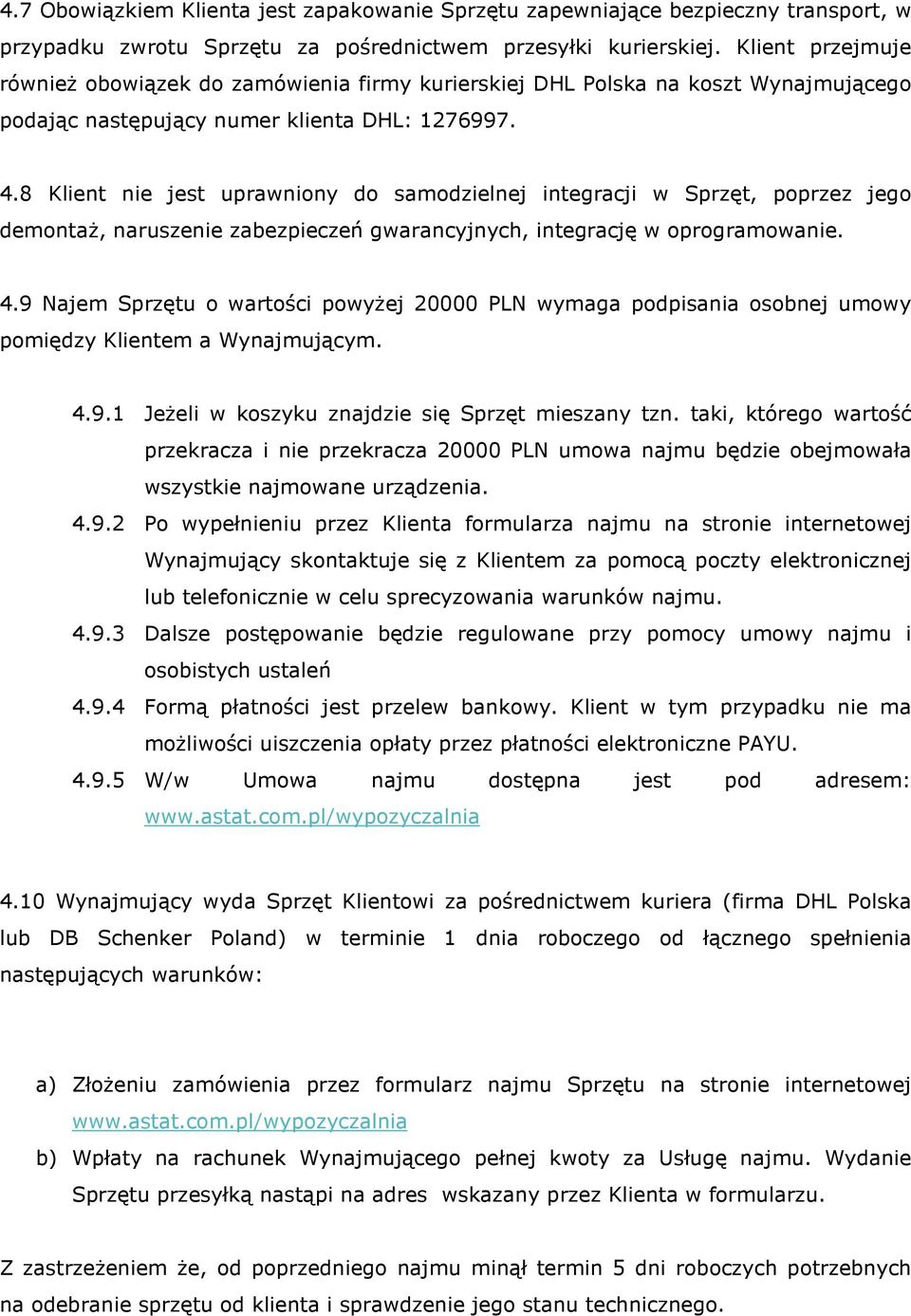 4.7 Obowiązkiem Klienta jest zapakowanie Sprzętu zapewniające bezpieczny transport, w przypadku zwrotu Sprzętu za pośrednictwem przesyłki kurierskiej. Klient przejmuje również obowiązek do zamówienia firmy kurierskiej DHL Polska na koszt Wynajmującego podając następujący numer klienta DHL: 1276997.

4.8 Klient nie jest uprawniony do samodzielnej integracji w Sprzęt, poprzez jego demontaż, naruszenie zabezpieczeń gwarancyjnych, integrację w oprogramowanie.

4.9 Najem Sprzętu o wartości powyżej 20000 PLN wymaga podpisania osobnej umowy pomiędzy Klientem a Wynajmującym.

4.9.1 Jeżeli w koszyku znajdzie się Sprzęt mieszany tzn. taki, którego wartość przekracza i nie przekracza 20000 PLN umowa najmu będzie obejmowała wszystkie najmowane urządzenia.

4.9.2 Po wypełnieniu przez Klienta formularza najmu na stronie internetowej Wynajmujący skontaktuje się z Klientem za pomocą poczty elektronicznej lub telefonicznie w celu sprecyzowania warunków najmu.

4.9.3 Dalsze postępowanie będzie regulowane przy pomocy umowy najmu i osobistych ustaleń

4.9.4 Formą płatności jest przelew bankowy. Klient w tym przypadku nie ma możliwości uiszczenia opłaty przez płatności elektroniczne PAYU.

4.9.5 W/w Umowa najmu dostępna jest pod adresem: www.astat.com.pl/wypozyczalnia

4.10 Wynajmujący wyda Sprzęt Klientowi za pośrednictwem kuriera (firma DHL Polska lub DB Schenker Poland) w terminie 1 dnia roboczego od łącznego spełnienia następujących warunków:

a) Złożeniu zamówienia przez formularz najmu Sprzętu na stronie internetowej www.astat.com.pl/wypozyczalnia

b) Wpłaty na rachunek Wynajmującego pełnej kwoty za Usługę najmu. Wydanie Sprzętu przesyłką nastąpi na adres wskazany przez Klienta w formularzu.

Z zastrzeżeniem że, od poprzedniego najmu minął termin 5 dni roboczych potrzebnych na odebranie sprzętu od klienta i sprawdzenie jego stanu technicznego.